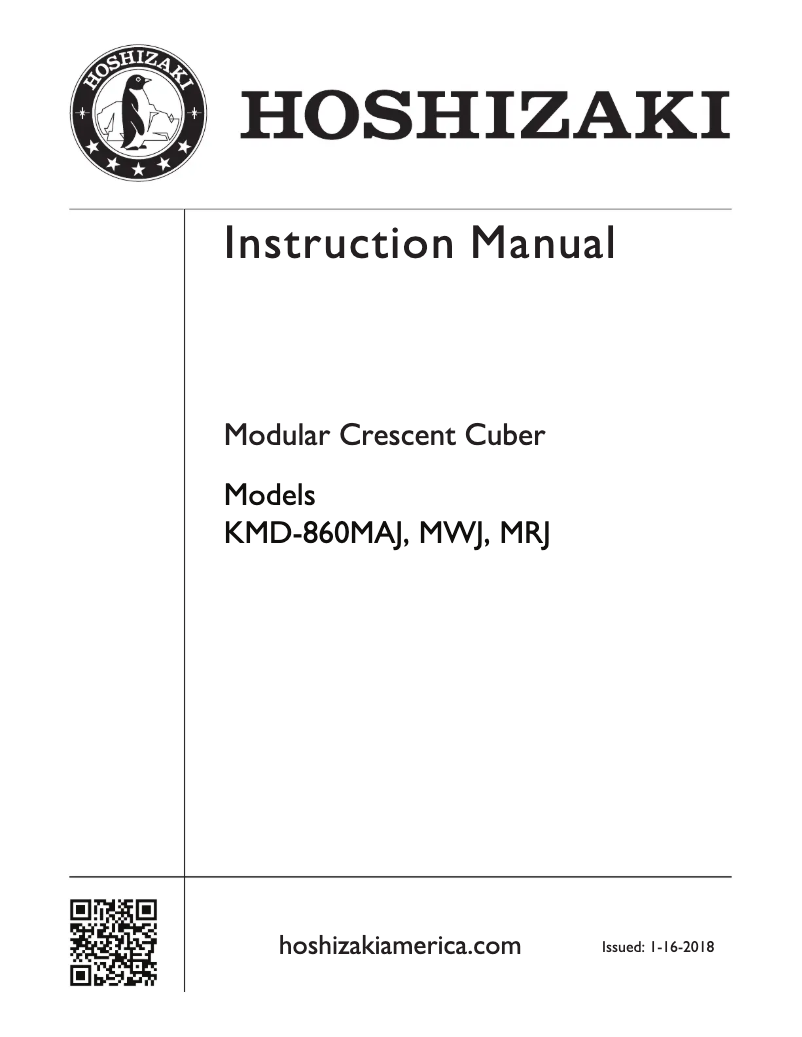 HOSHIZAKI

HOSHIZAKI

Instruction Manual

Modular Crescent Cuber

Models
KMD-860MAJ, MWJ, MRJ

hoshizakiamerica.com

Issued: 1-16-2018